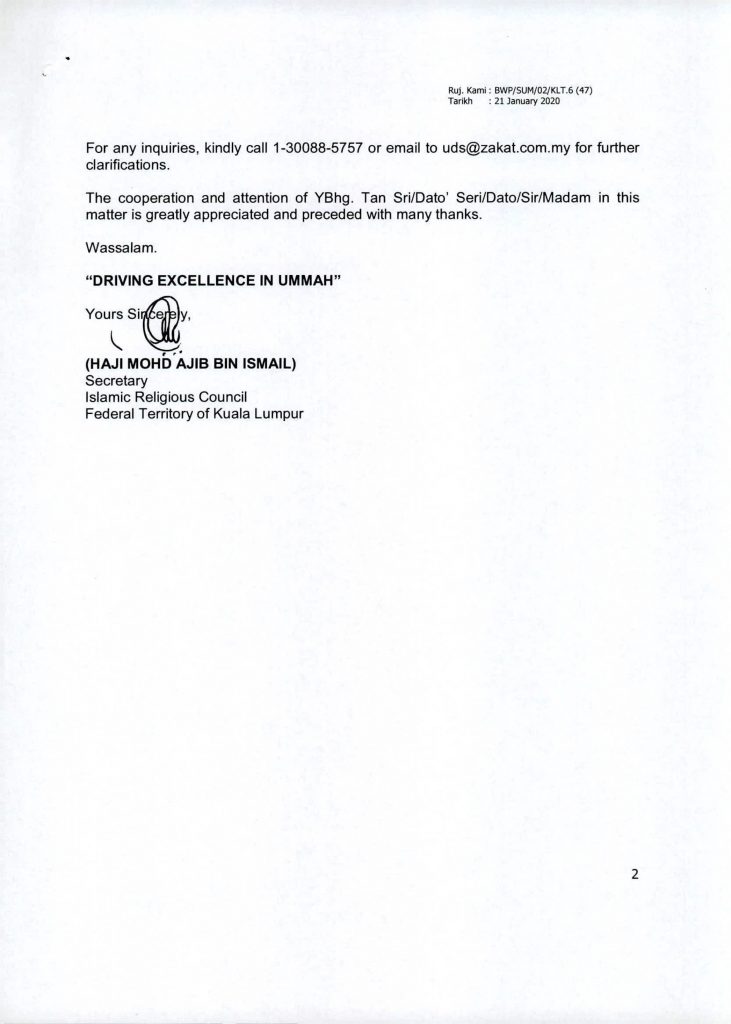 Ruj. Kami : BWP/SUM/02/KLT.6 (47)
Tarikh : 21 January 2020

For any inquiries, kindly call 1-30088-5757 or email to uds@zakat.com.my for further clarifications.

The cooperation and attention of YBhg. Tan Sri/Dato' Seri/Dato/Sir/Madam in this matter is greatly appreciated and preceded with many thanks.

Wassalam.

"DRIVING EXCELLENCE IN UMMAH"

Yours Sincerely,

(HAJI MOHD AJIB BIN ISMAIL)
Secretary
Islamic Religious Council
Federal Territory of Kuala Lumpur

2